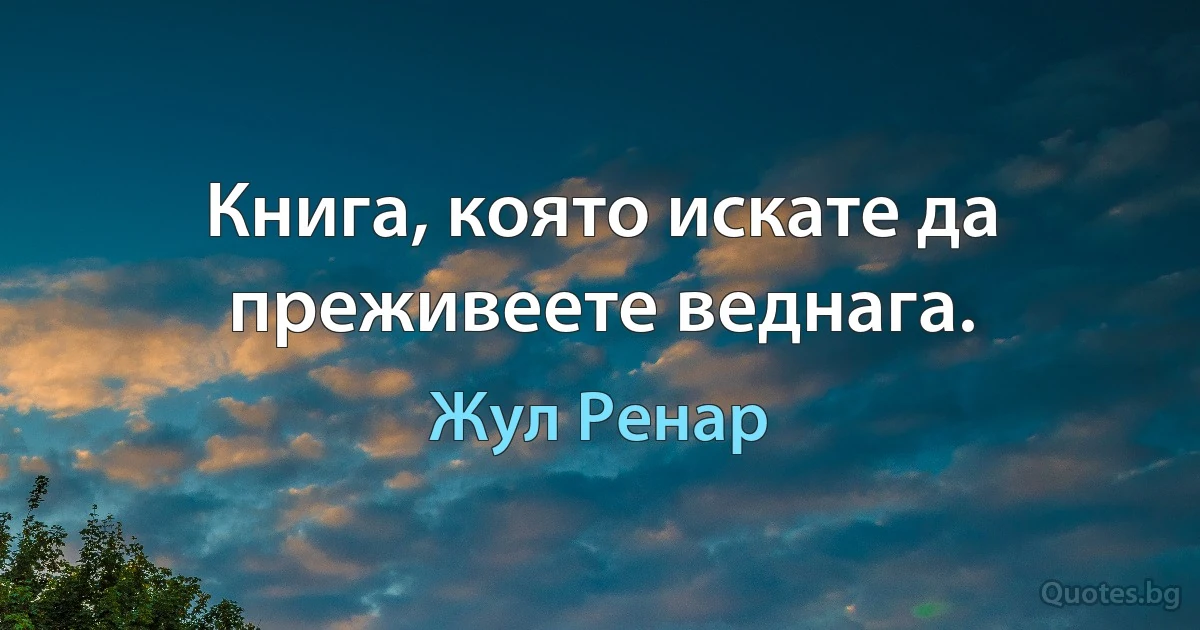 Книга, която искате да преживеете веднага.

Жул Ренар

Quotes.bg